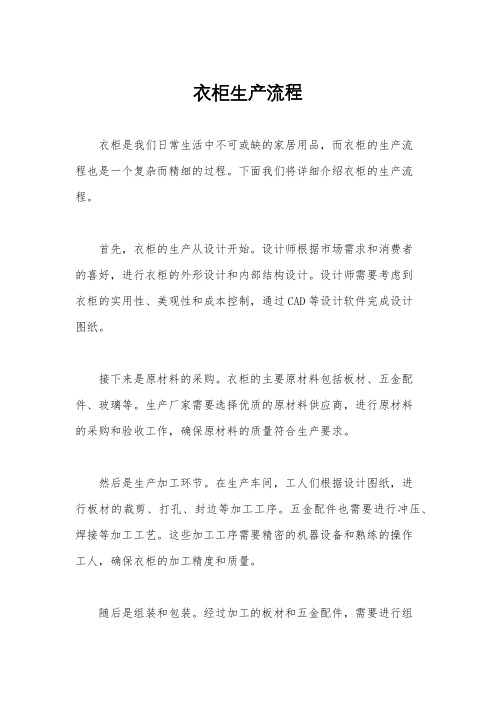 衣柜生产流程

衣柜是我们日常生活中不可或缺的家居用品，而衣柜的生产流程也是一个复杂而精细的过程。下面我们将详细介绍衣柜的生产流程。

首先，衣柜的生产从设计开始。设计师根据市场需求和消费者的喜好，进行衣柜的外形设计和内部结构设计。设计师需要考虑到衣柜的实用性、美观性和成本控制，通过CAD等设计软件完成设计图纸。

接下来是原材料的采购。衣柜的主要原材料包括板材、五金配件、玻璃等。生产厂家需要选择优质的原材料供应商，进行原材料的采购和验收工作，确保原材料的质量符合生产要求。

然后是生产加工环节。在生产车间，工人们根据设计图纸，进行板材的裁剪、打孔、封边等加工工序。五金配件也需要进行冲压、焊接等加工工艺。这些加工工序需要精密的机器设备和熟练的操作工人，确保衣柜的加工精度和质量。

随后是组装和包装。经过加工的板材和五金配件，需要进行组